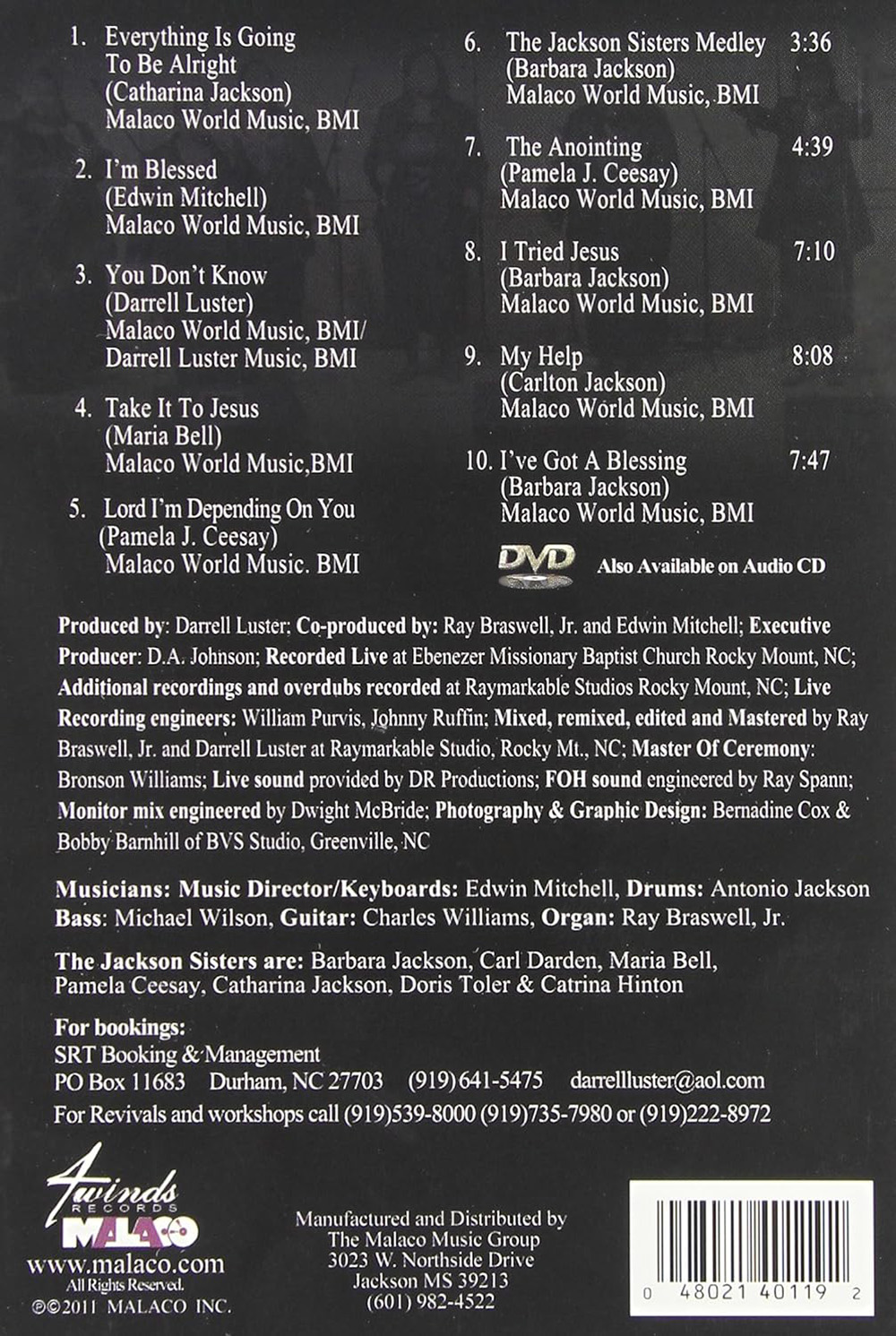 1. Everything Is Going To Be Alright
(Catharina Jackson)
Malaco World Music, BMI

2. I'm Blessed
(Edwin Mitchell)
Malaco World Music, BMI

3. You Don't Know
(Darrell Luster)
Malaco World Music, BMI/
Darrell Luster Music, BMI

4. Take It To Jesus
(Maria Bell)
Malaco World Music,BMI

5. Lord I'm Depending On You
(Pamela J. Ceesay)
Malaco World Music. BMI

6. The Jackson Sisters Medley 3:36
(Barbara Jackson)
Malaco World Music, BMI

7. The Anointing 4:39
(Pamela J. Ceesay)
Malaco World Music, BMI

8. I Tried Jesus 7:10
(Barbara Jackson)
Malaco World Music, BMI

9. My Help 8:08
(Carlton Jackson)
Malaco World Music, BMI

10. I've Got A Blessing 7:47
(Barbara Jackson)
Malaco World Music, BMI

DVD Also Available on Audio CD

Produced by: Darrell Luster; Co-produced by: Ray Braswell, Jr. and Edwin Mitchell; Executive Producer: D.A. Johnson; Recorded Live at Ebenezer Missionary Baptist Church Rocky Mount, NC; Additional recordings and overdubs recorded at Raymarkable Studios Rocky Mount, NC; Live Recording engineers: William Purvis, Johnny Ruffin; Mixed, remixed, edited and Mastered by Ray Braswell, Jr. and Darrell Luster at Raymarkable Studio, Rocky Mt., NC; Master Of Ceremony: Bronson Williams; Live sound provided by DR Productions; FOH sound engineered by Ray Spann; Monitor mix engineered by Dwight McBride; Photography & Graphic Design: Bernadine Cox & Bobby Barnhill of BVS Studio, Greenville, NC

Musicians: Music Director/Keyboards: Edwin Mitchell, Drums: Antonio Jackson Bass: Michael Wilson, Guitar: Charles Williams, Organ: Ray Braswell, Jr.

The Jackson Sisters are: Barbara Jackson, Carl Darden, Maria Bell, Pamela Ceesay, Catharina Jackson, Doris Toler & Catrina Hinton

For bookings:
SRT Booking & Management
PO Box 11683 Durham, NC 27703 (919) 641-5475 darrellluster@aol.com
For Revivals and workshops call (919)539-8000 (919)735-7980 or (919)222-8972

4winds RECORDS
MALACO
www.malaco.com
All Rights Reserved.
℗©2011 MALACO INC.

Manufactured and Distributed by
The Malaco Music Group
3023 W. Northside Drive
Jackson MS 39213
(601) 982-4522

0 48021 40119 2